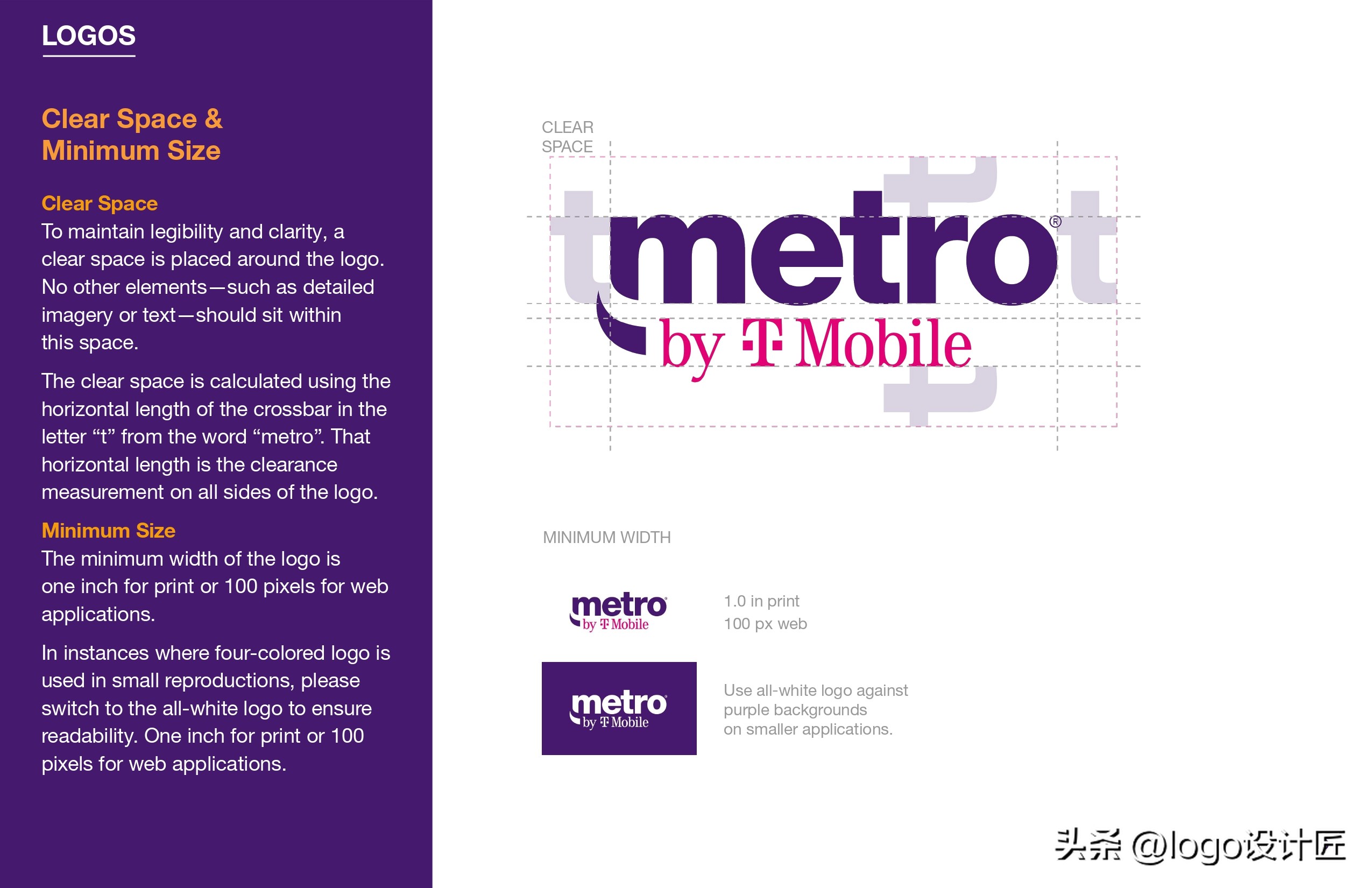 LOGOS

Clear Space &
Minimum Size

Clear Space
To maintain legibility and clarity, a clear space is placed around the logo. No other elements—such as detailed imagery or text—should sit within this space.

The clear space is calculated using the horizontal length of the crossbar in the letter "t" from the word "metro". That horizontal length is the clearance measurement on all sides of the logo.

Minimum Size
The minimum width of the logo is one inch for print or 100 pixels for web applications.

In instances where four-colored logo is used in small reproductions, please switch to the all-white logo to ensure readability. One inch for print or 100 pixels for web applications.

CLEAR
SPACE

metro®
by T Mobile

MINIMUM WIDTH

metro
by T Mobile

1.0 in print
100 px web

metro
by T Mobile

Use all-white logo against
purple backgrounds
on smaller applications.

头条 @logo设计匠